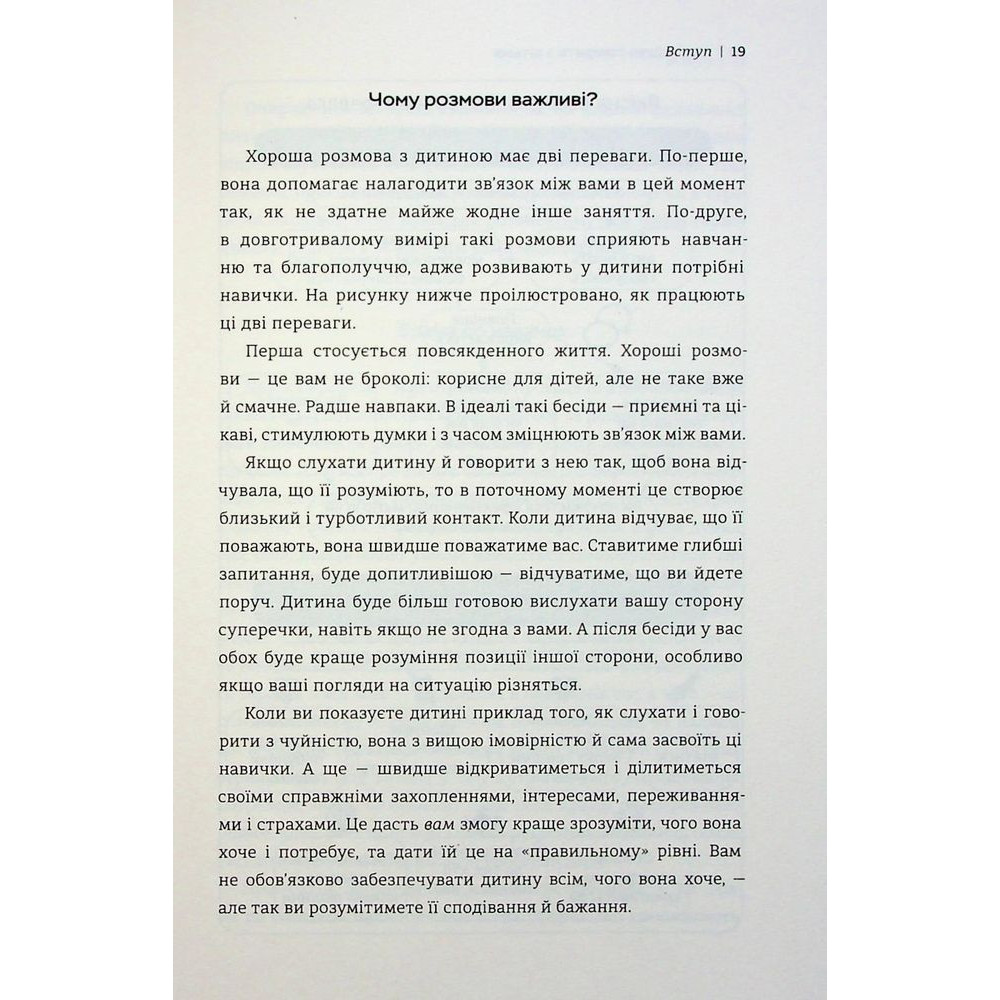 Вступ | 19

Чому розмови важливі?

Хороша розмова з дитиною має дві переваги. По-перше, вона допомагає налагодити зв'язок між вами в цей момент так, як не здатне майже жодне інше заняття. По-друге, в довготривалому вимірі такі розмови сприяють навчанню та благополуччю, адже розвивають у дитини потрібні навички. На рисунку нижче проілюстровано, як працюють ці дві переваги.

Перша стосується повсякденного життя. Хороші розмови — це вам не броколі: корисне для дітей, але не таке вже й смачне. Радше навпаки. В ідеалі такі бесіди — приємні та цікаві, стимулюють думки і з часом зміцнюють зв'язок між вами.

Якщо слухати дитину й говорити з нею так, щоб вона відчувала, що її розуміють, то в поточному моменті це створює близький і турботливий контакт. Коли дитина відчуває, що її поважають, вона швидше поважатиме вас. Ставитиме глибші запитання, буде допитливішою — відчуватиме, що ви йдете поруч. Дитина буде більш готовою вислухати вашу сторону суперечки, навіть якщо не згодна з вами. А після бесіди у вас обох буде краще розуміння позиції іншої сторони, особливо якщо ваші погляди на ситуацію різняться.

Коли ви показуєте дитині приклад того, як слухати і говорити з чуйністю, вона з вищою імовірністю й сама засвоїть ці навички. А ще — швидше відкриватиметься і ділитиметься своїми справжніми захопленнями, інтересами, переживаннями і страхами. Це дасть вам змогу краще зрозуміти, чого вона хоче і потребує, та дати їй це на «правильному» рівні. Вам не обов'язково забезпечувати дитину всім, чого вона хоче, — але так ви розумітимете її сподівання й бажання.